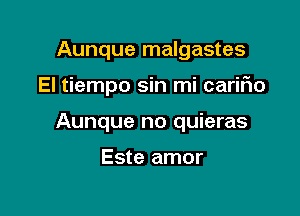 Aunque malgastes
El tiempo sin mi cariño
Aunque no quieras
Este amor